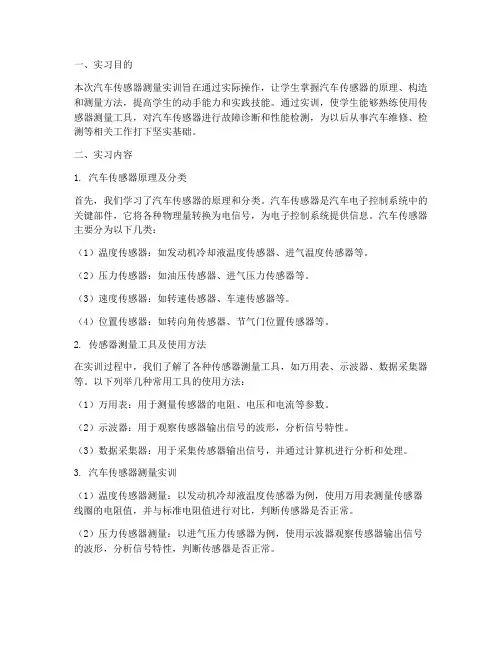 一、实习目的

本次汽车传感器测量实训旨在通过实际操作，让学生掌握汽车传感器的原理、构造和测量方法，提高学生的动手能力和实践技能。通过实训，使学生能够熟练使用传感器测量工具，对汽车传感器进行故障诊断和性能检测，为以后从事汽车维修、检测等相关工作打下坚实基础。

二、实习内容

1. 汽车传感器原理及分类

首先，我们学习了汽车传感器的原理和分类。汽车传感器是汽车电子控制系统中的关键部件，它将各种物理量转换为电信号，为电子控制系统提供信息。汽车传感器主要分为以下几类：

（1）温度传感器：如发动机冷却液温度传感器、进气温度传感器等。

（2）压力传感器：如油压传感器、进气压力传感器等。

（3）速度传感器：如转速传感器、车速传感器等。

（4）位置传感器：如转向角传感器、节气门位置传感器等。

2. 传感器测量工具及使用方法

在实训过程中，我们了解了各种传感器测量工具，如万用表、示波器、数据采集器等。以下列举几种常用工具的使用方法：

（1）万用表：用于测量传感器的电阻、电压和电流等参数。

（2）示波器：用于观察传感器输出信号的波形，分析信号特性。

（3）数据采集器：用于采集传感器输出信号，并通过计算机进行分析和处理。

3. 汽车传感器测量实训

（1）温度传感器测量：以发动机冷却液温度传感器为例，使用万用表测量传感器线圈的电阻值，并与标准电阻值进行对比，判断传感器是否正常。

（2）压力传感器测量：以进气压力传感器为例，使用示波器观察传感器输出信号的波形，分析信号特性，判断传感器是否正常。